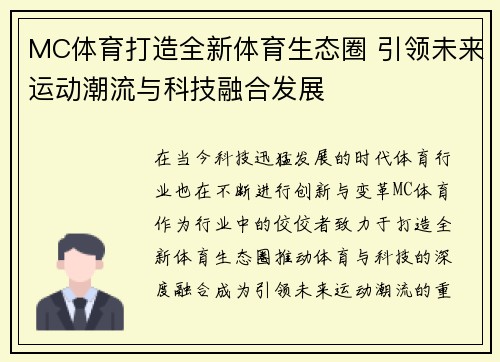 MC体育打造全新体育生态圈 引领未来运动潮流与科技融合发展

在当今科技迅猛发展的时代体育行业也在不断进行创新与变革MC体育作为行业中的佼佼者致力于打造全新体育生态圈推动体育与科技的深度融合成为引领未来运动潮流的重